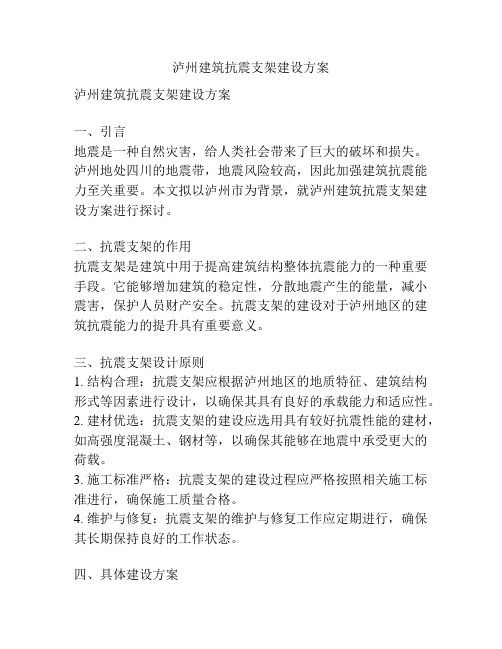 泸州建筑抗震支架建设方案

泸州建筑抗震支架建设方案

一、引言
地震是一种自然灾害，给人类社会带来了巨大的破坏和损失。泸州地处四川的地震带，地震风险较高，因此加强建筑抗震能力至关重要。本文拟以泸州市为背景，就泸州建筑抗震支架建设方案进行探讨。

二、抗震支架的作用
抗震支架是建筑中用于提高建筑结构整体抗震能力的一种重要手段。它能够增加建筑的稳定性，分散地震产生的能量，减小震害，保护人员财产安全。抗震支架的建设对于泸州地区的建筑抗震能力的提升具有重要意义。

三、抗震支架设计原则
1. 结构合理：抗震支架应根据泸州地区的地质特征、建筑结构形式等因素进行设计，以确保其具有良好的承载能力和适应性。
2. 建材优选：抗震支架的建设应选用具有较好抗震性能的建材，如高强度混凝土、钢材等，以确保其能够在地震中承受更大的荷载。
3. 施工标准严格：抗震支架的建设过程应严格按照相关施工标准进行，确保施工质量合格。
4. 维护与修复：抗震支架的维护与修复工作应定期进行，确保其长期保持良好的工作状态。

四、具体建设方案